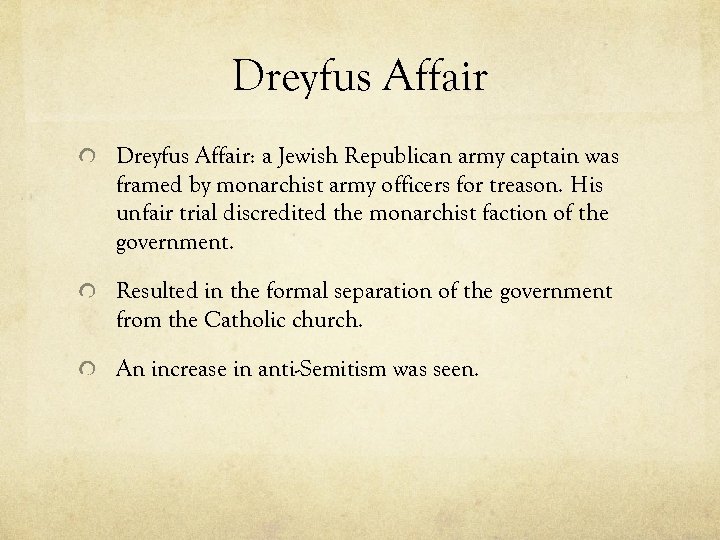 Dreyfus Affair

• Dreyfus Affair: a Jewish Republican army captain was framed by monarchist army officers for treason. His unfair trial discredited the monarchist faction of the government.

• Resulted in the formal separation of the government from the Catholic church.

• An increase in anti-Semitism was seen.